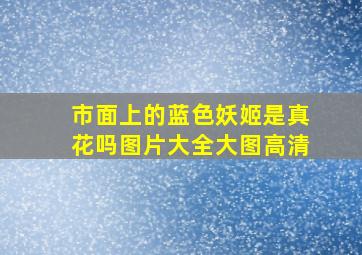 市面上的蓝色妖姬是真花吗图片大全大图高清